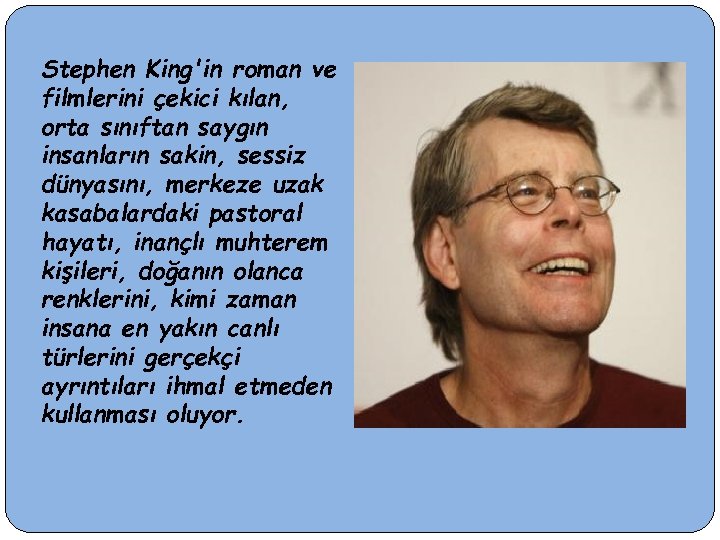 Stephen King'in roman ve filmlerini çekici kılan, orta sınıftan saygın insanların sakin, sessiz dünyasını, merkeze uzak kasabalardaki pastoral hayatı, inançlı muhterem kişileri, doğanın olanca renklerini, kimi zaman insana en yakın canlı türlerini gerçekçi ayrıntıları ihmal etmeden kullanması oluyor.